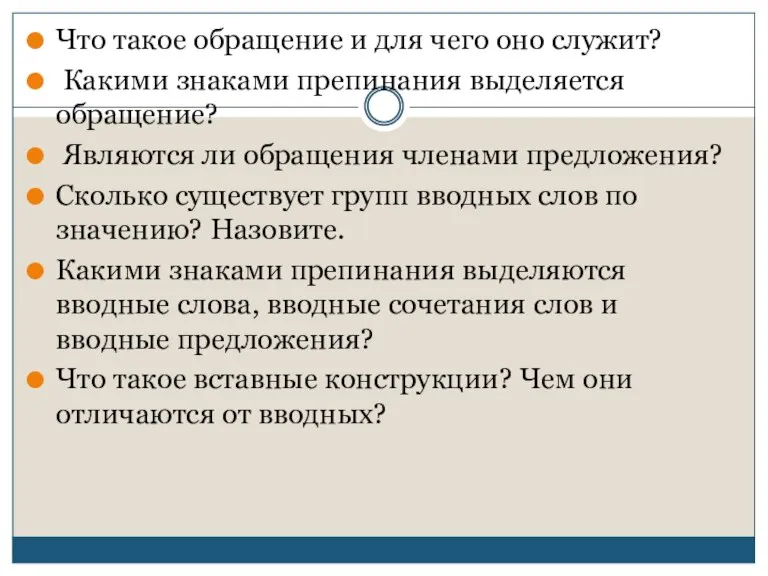 Что такое обращение и для чего оно служит?

Какими знаками препинания выделяется обращение?

Являются ли обращения членами предложения?

Сколько существует групп вводных слов по значению? Назовите.

Какими знаками препинания выделяются вводные слова, вводные сочетания слов и вводные предложения?

Что такое вставные конструкции? Чем они отличаются от вводных?